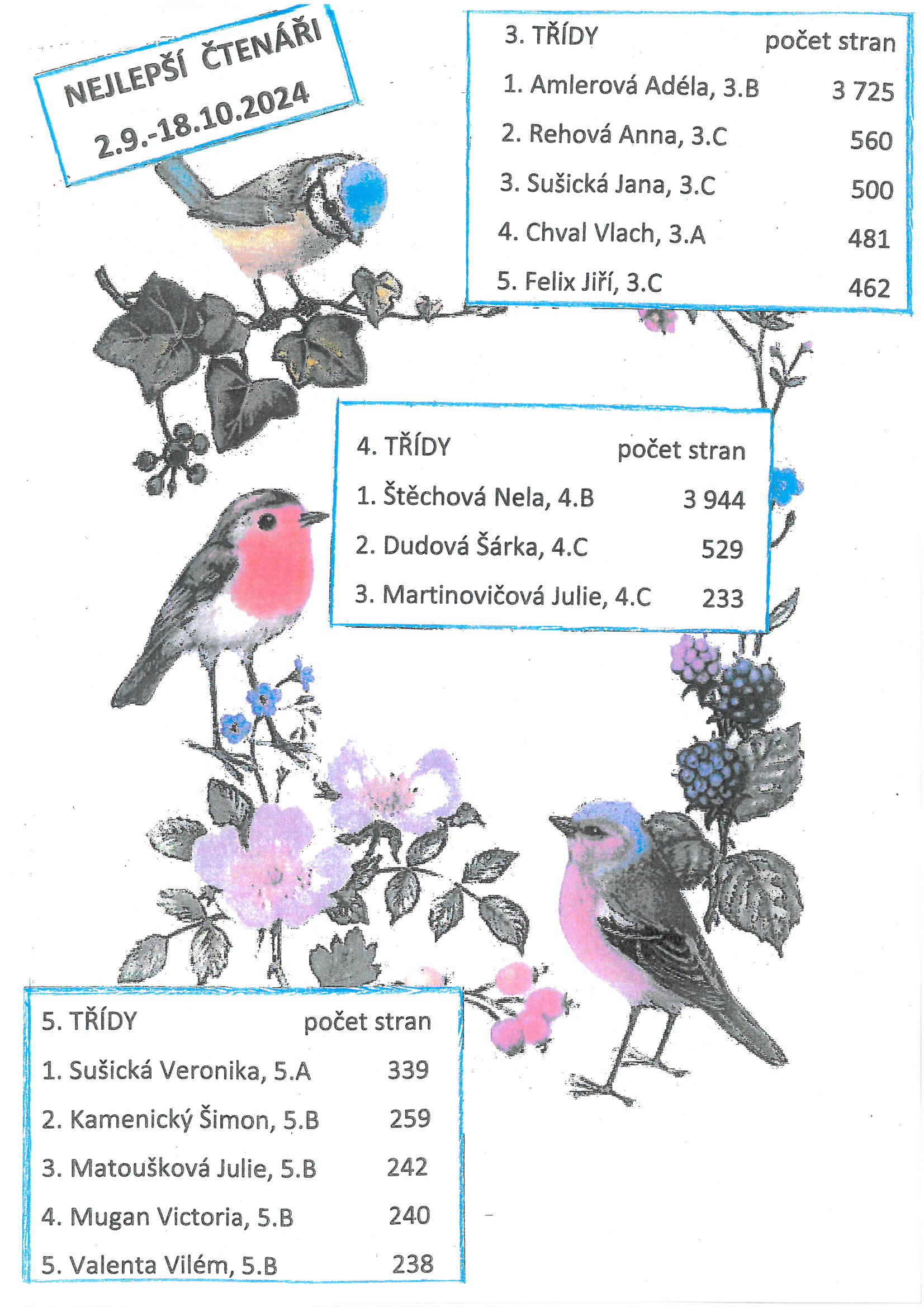 NEJLEPŠÍ ČTENÁŘI
2.9.-18.10.2024

| 3. TŘÍDY | počet stran |
|---|---|
| 1. Amlerová Adéla, 3.B | 3 725 |
| 2. Rehová Anna, 3.C | 560 |
| 3. Sušická Jana, 3.C | 500 |
| 4. Chval Vlach, 3.A | 481 |
| 5. Felix Jiří, 3.C | 462 |

| 4. TŘÍDY | počet stran |
|---|---|
| 1. Štěchová Nela, 4.B | 3 944 |
| 2. Dudová Šárka, 4.C | 529 |
| 3. Martinovičová Julie, 4.C | 233 |

| 5. TŘÍDY | počet stran |
|---|---|
| 1. Sušická Veronika, 5.A | 339 |
| 2. Kamenický Šimon, 5.B | 259 |
| 3. Matoušková Julie, 5.B | 242 |
| 4. Mugan Victoria, 5.B | 240 |
| 5. Valenta Vilém, 5.B | 238 |